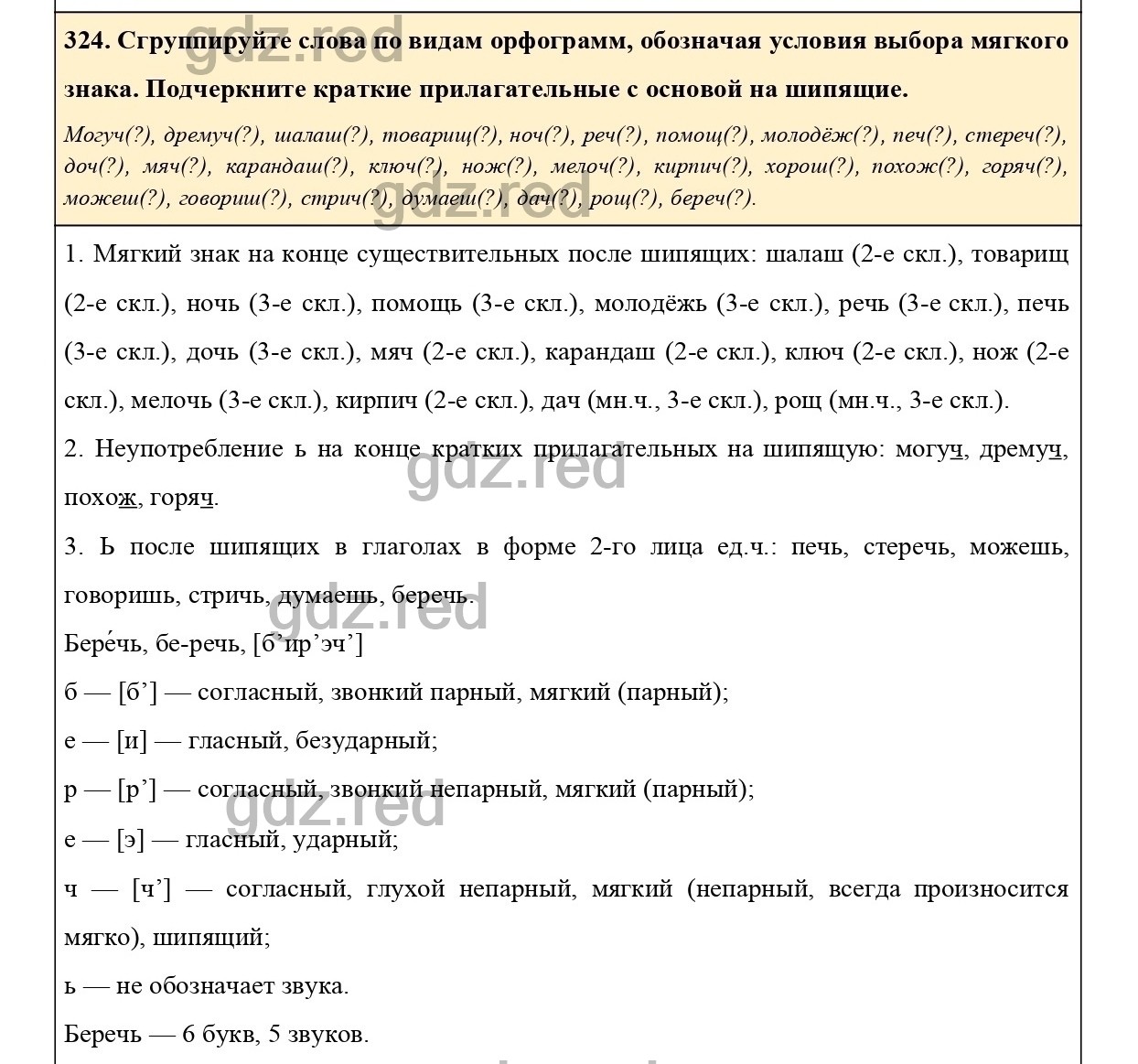 gdz.red

324. Сгруппируйте слова по видам орфограмм, обозначая условия выбора мягкого знака. Подчеркните краткие прилагательные с основой на шипящие.

Могуч(?), дремуч(?), шалаш(?), товарищ(?), ноч(?), реч(?), помощ(?), молодёж(?), печ(?), стереч(?), доч(?), мяч(?), карандаш(?), ключ(?), нож(?), мелоч(?), кирпич(?), хорош(?), похож(?), горяч(?), можеш(?), говориш(?), стрич(?), думаеш(?), дач(?), рощ(?), береч(?).

gdz.red

1. Мягкий знак на конце существительных после шипящих: шалаш (2-е скл.), товарищ (2-е скл.), ночь (3-е скл.), помощь (3-е скл.), молодёжь (3-е скл.), речь (3-е скл.), печь (3-е скл.), дочь (3-е скл.), мяч (2-е скл.), карандаш (2-е скл.), ключ (2-е скл.), нож (2-е скл.), мелочь (3-е скл.), кирпич (2-е скл.), дач (мн.ч., 3-е скл.), рощ (мн.ч., 3-е скл.).

2. Неупотребление ь на конце кратких прилагательных на шипящую: могуч, дремуч, похож, горяч.

gdz.red

3. Ь после шипящих в глаголах в форме 2-го лица ед.ч.: печь, стеречь, можешь, говоришь, стричь, думаешь, беречь.

gdz.red

Бере́чь, бе-речь, [б’ир’эч’]

б — [б’] — согласный, звонкий парный, мягкий (парный);

е — [и] — гласный, безударный;

р — [р’] — согласный, звонкий непарный, мягкий (парный);

gdz.red

е — [э] — гласный, ударный;

ч — [ч’] — согласный, глухой непарный, мягкий (непарный, всегда произносится мягко), шипящий;

ь — не обозначает звука.

Беречь — 6 букв, 5 звуков.